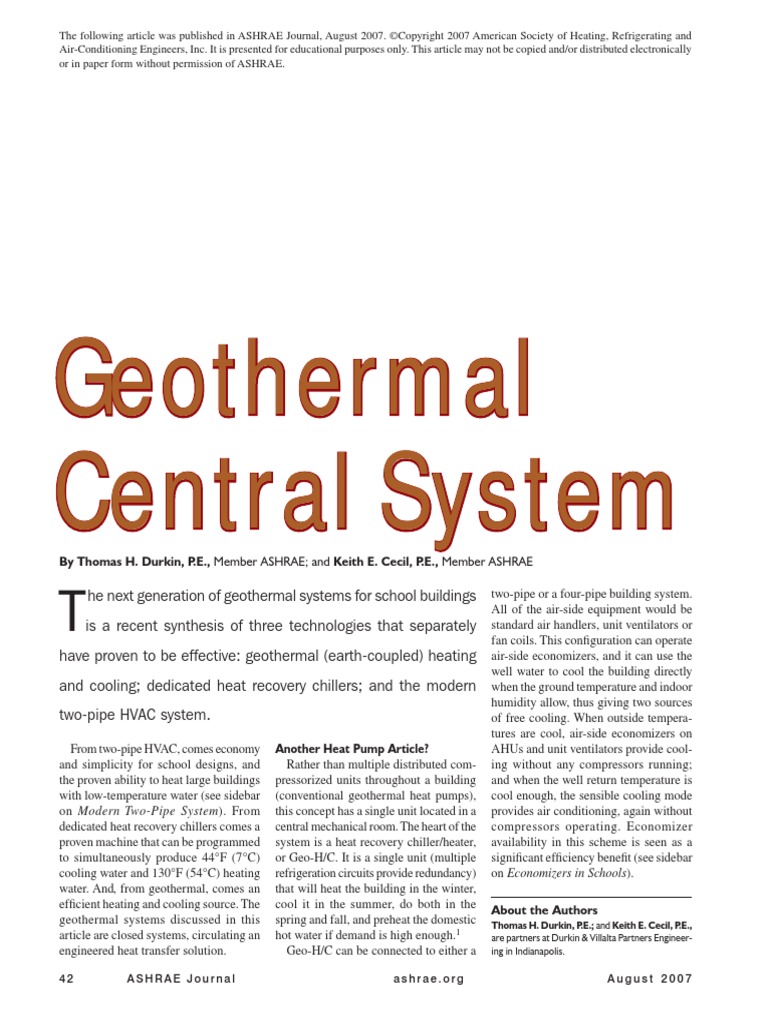 The following article was published in ASHRAE Journal, August 2007. ©Copyright 2007 American Society of Heating, Refrigerating and Air-Conditioning Engineers, Inc. It is presented for educational purposes only. This article may not be copied and/or distributed electronically or in paper form without permission of ASHRAE.

Geothermal Central System

By Thomas H. Durkin, P.E., Member ASHRAE; and Keith E. Cecil, P.E., Member ASHRAE

The next generation of geothermal systems for school buildings is a recent synthesis of three technologies that separately have proven to be effective: geothermal (earth-coupled) heating and cooling; dedicated heat recovery chillers; and the modern two-pipe HVAC system.

From two-pipe HVAC, comes economy and simplicity for school designs, and the proven ability to heat large buildings with low-temperature water (see sidebar on Modern Two-Pipe System). From dedicated heat recovery chillers comes a proven machine that can be programmed to simultaneously produce 44°F (7°C) cooling water and 130°F (54°C) heating water. And, from geothermal, comes an efficient heating and cooling source. The geothermal systems discussed in this article are closed systems, circulating an engineered heat transfer solution.

Another Heat Pump Article?
Rather than multiple distributed compressorized units throughout a building (conventional geothermal heat pumps), this concept has a single unit located in a central mechanical room. The heart of the system is a heat recovery chiller/heater, or Geo-H/C. It is a single unit (multiple refrigeration circuits provide redundancy) that will heat the building in the winter, cool it in the summer, do both in the spring and fall, and preheat the domestic hot water if demand is high enough.$^1$

Geo-H/C can be connected to either a two-pipe or a four-pipe building system. All of the air-side equipment would be standard air handlers, unit ventilators or fan coils. This configuration can operate air-side economizers, and it can use the well water to cool the building directly when the ground temperature and indoor humidity allow, thus giving two sources of free cooling. When outside temperatures are cool, air-side economizers on AHUs and unit ventilators provide cooling without any compressors running; and when the well return temperature is cool enough, the sensible cooling mode provides air conditioning, again without compressors operating. Economizer availability in this scheme is seen as a significant efficiency benefit (see sidebar on Economizers in Schools).

About the Authors
Thomas H. Durkin, P.E.; and Keith E. Cecil, P.E., are partners at Durkin & Villalta Partners Engineering in Indianapolis.

42 ASHRAE Journal ashrae.org August 2007